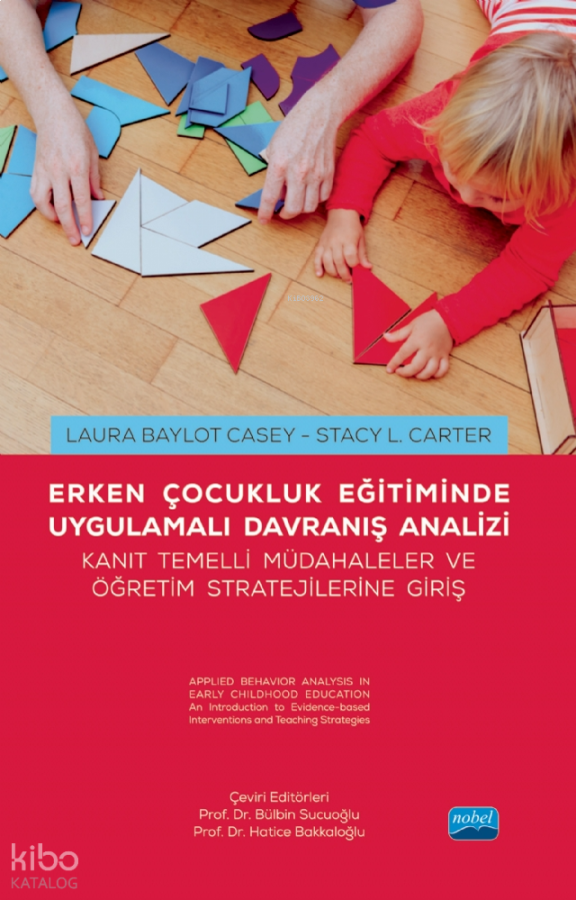 LAURA BAYLOT CASEY - STACY L. CARTER

ERKEN ÇOCUKLUK EĞİTİMİNDE UYGULAMALI DAVRANIŞ ANALİZİ
KANIT TEMELLİ MÜDAHALELER VE ÖĞRETİM STRATEJİLERİNE GİRİŞ

APPLIED BEHAVIOR ANALYSIS IN EARLY CHILDHOOD EDUCATION
An Introduction to Evidence-based Interventions and Teaching Strategies

Çeviri Editörleri
Prof. Dr. Bülbin Sucuoğlu
Prof. Dr. Hatice Bakkaloğlu

nobel

kibo
KATALOG